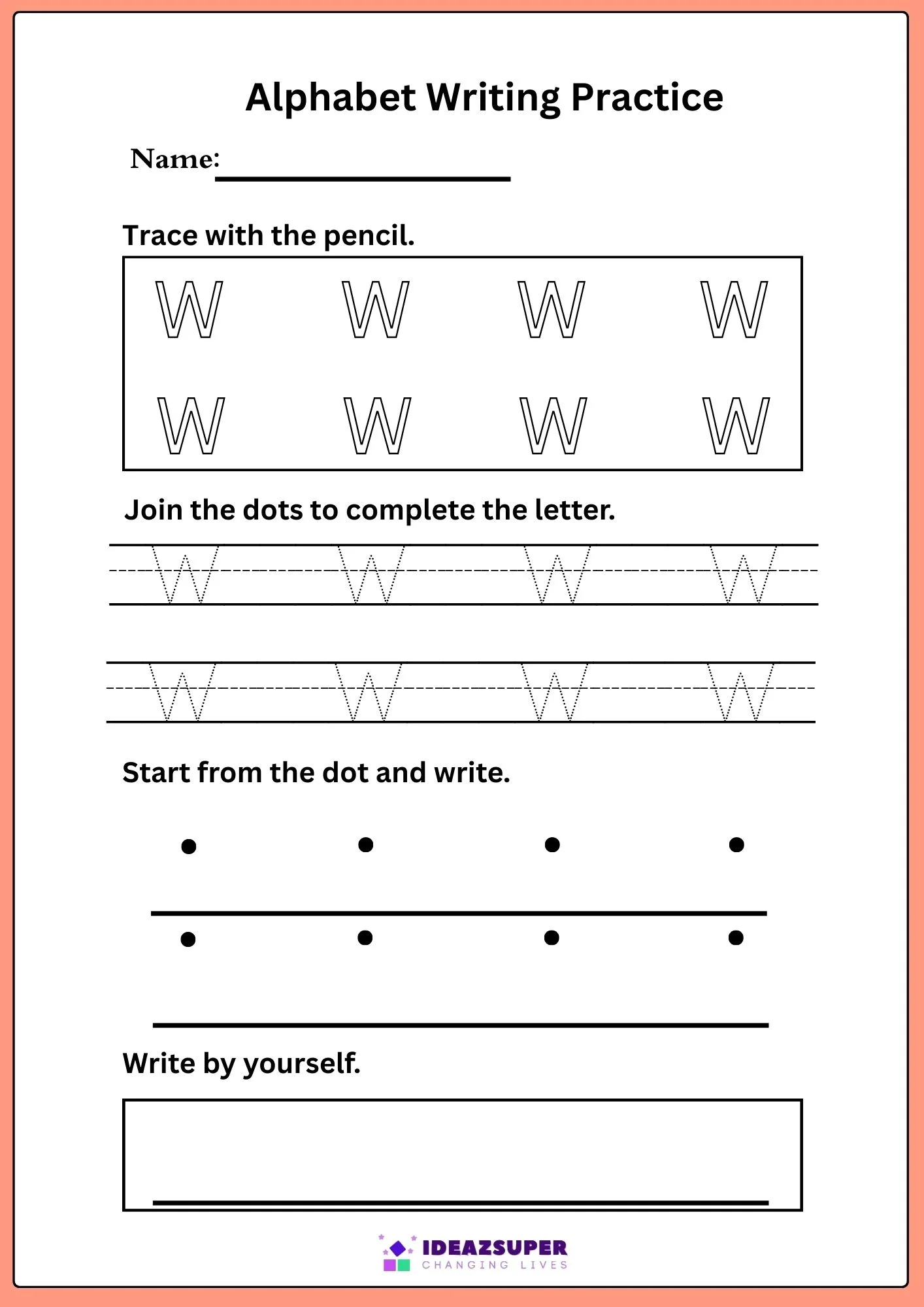 Alphabet Writing Practice

Name:

Trace with the pencil.

W W W W
W W W W

Join the dots to complete the letter.

W W W W

W W W W

Start from the dot and write.

Write by yourself.

IDEAZSUPER
CHANGING LIVES